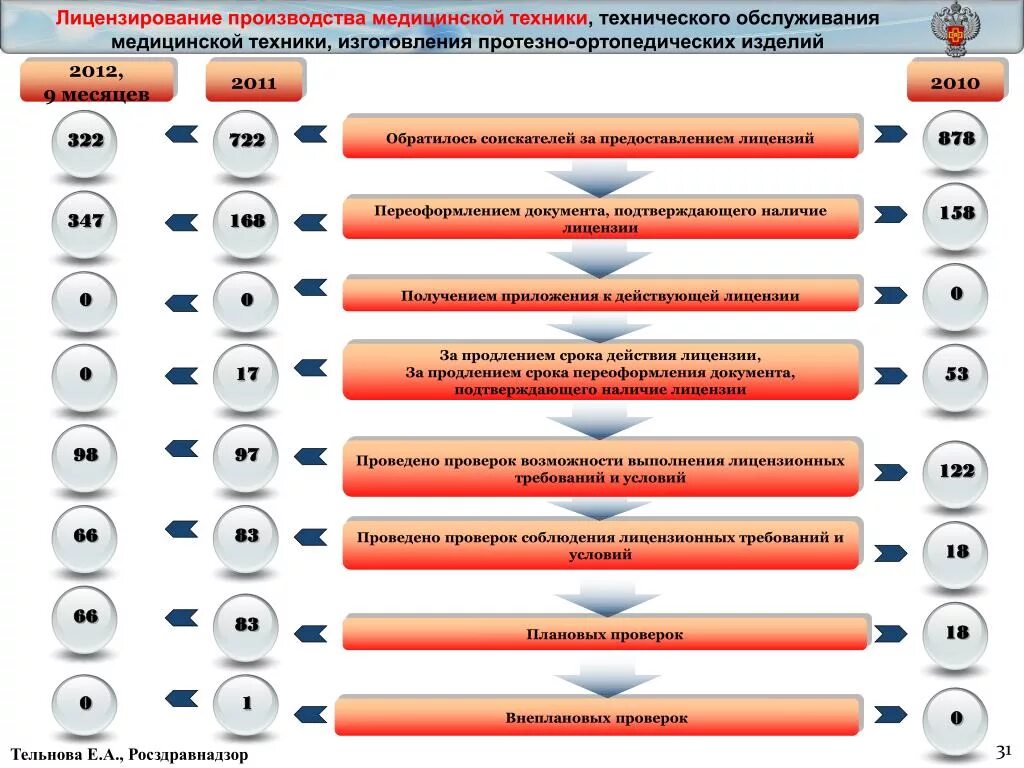 Лицензирование производства медицинской техники, технического обслуживания медицинской техники, изготовления протезно-ортопедических изделий

2012, 9 месяцев

2011

2010

322

722

Обратилось соискателей за предоставлением лицензий

878

347

168

Переоформлением документа, подтверждающего наличие лицензии

158

0

0

Получением приложения к действующей лицензии

0

0

17

За продлением срока действия лицензии, За продлением срока переоформления документа, подтверждающего наличие лицензии

53

98

97

Проведено проверок возможности выполнения лицензионных требований и условий

122

66

83

Проведено проверок соблюдения лицензионных требований и условий

18

66

83

Плановых проверок

18

0

1

Внеплановых проверок

0

Тельнова Е.А., Росздравнадзор

31